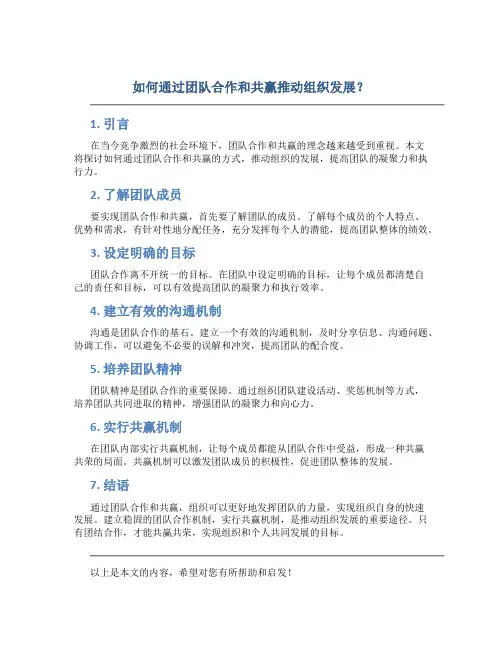 如何通过团队合作和共赢推动组织发展？

1. 引言

在当今竞争激烈的社会环境下，团队合作和共赢的理念越来越受到重视。本文将探讨如何通过团队合作和共赢的方式，推动组织的发展，提高团队的凝聚力和执行力。

2. 了解团队成员

要实现团队合作和共赢，首先要了解团队的成员。了解每个成员的个人特点、优势和需求，有针对性地分配任务，充分发挥每个人的潜能，提高团队整体的绩效。

3. 设定明确的目标

团队合作离不开统一的目标。在团队中设定明确的目标，让每个成员都清楚自己的责任和目标，可以有效提高团队的凝聚力和执行效率。

4. 建立有效的沟通机制

沟通是团队合作的基石。建立一个有效的沟通机制，及时分享信息、沟通问题、协调工作，可以避免不必要的误解和冲突，提高团队的配合度。

5. 培养团队精神

团队精神是团队合作的重要保障。通过组织团队建设活动、奖惩机制等方式，培养团队共同进取的精神，增强团队的凝聚力和向心力。

6. 实行共赢机制

在团队内部实行共赢机制，让每个成员都能从团队合作中受益，形成一种共赢共荣的局面。共赢机制可以激发团队成员的积极性，促进团队整体的发展。

7. 结语

通过团队合作和共赢，组织可以更好地发挥团队的力量，实现组织自身的快速发展。建立稳固的团队合作机制，实行共赢机制，是推动组织发展的重要途径。只有团结合作，才能共赢共荣，实现组织和个人共同发展的目标。

以上是本文的内容，希望对您有所帮助和启发！